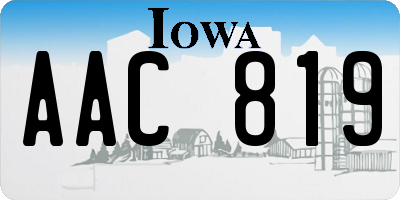 IOWA

AAC 819